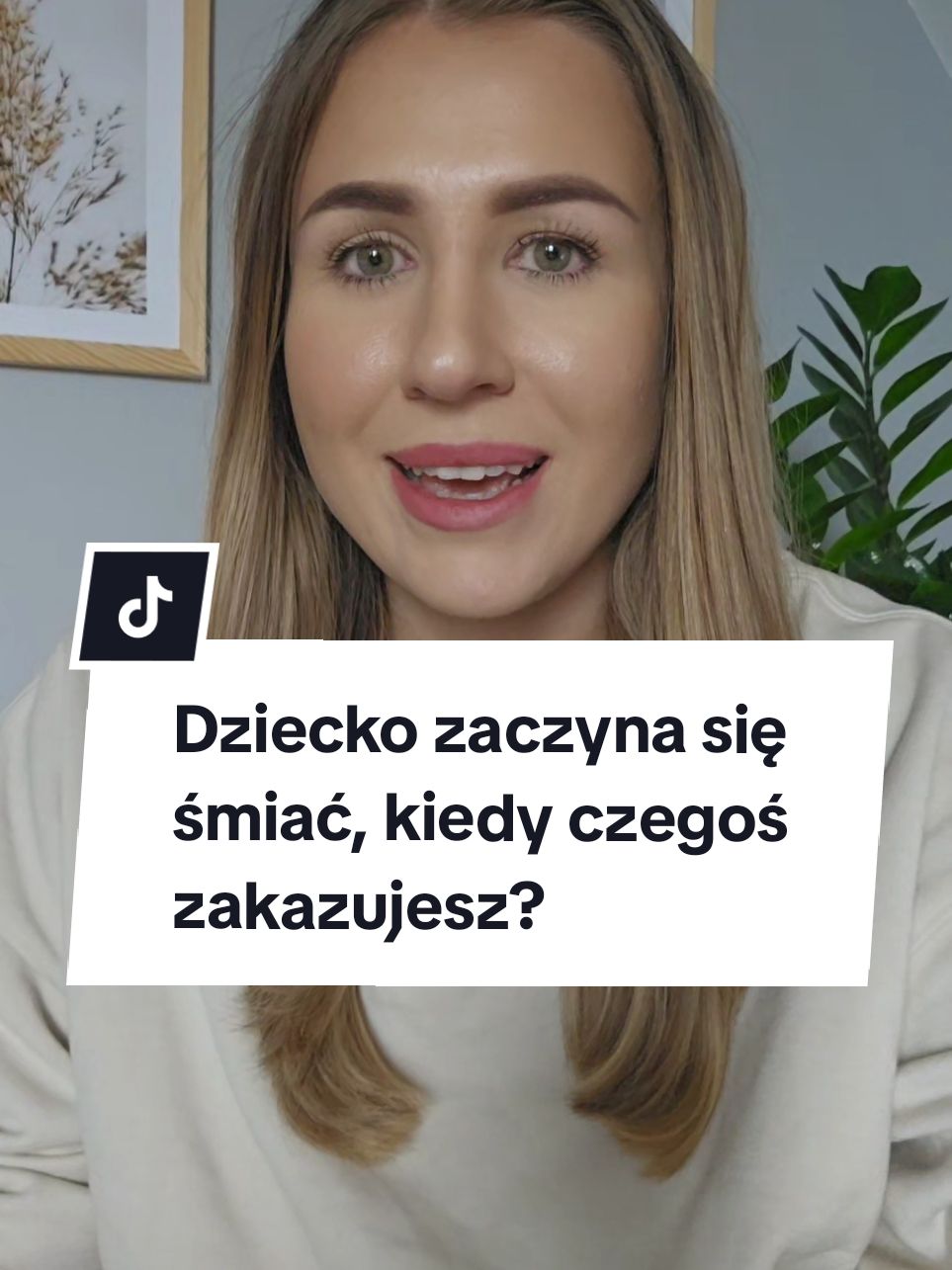 Dziecko zaczyna się śmiać, kiedy czegoś zakazujesz?